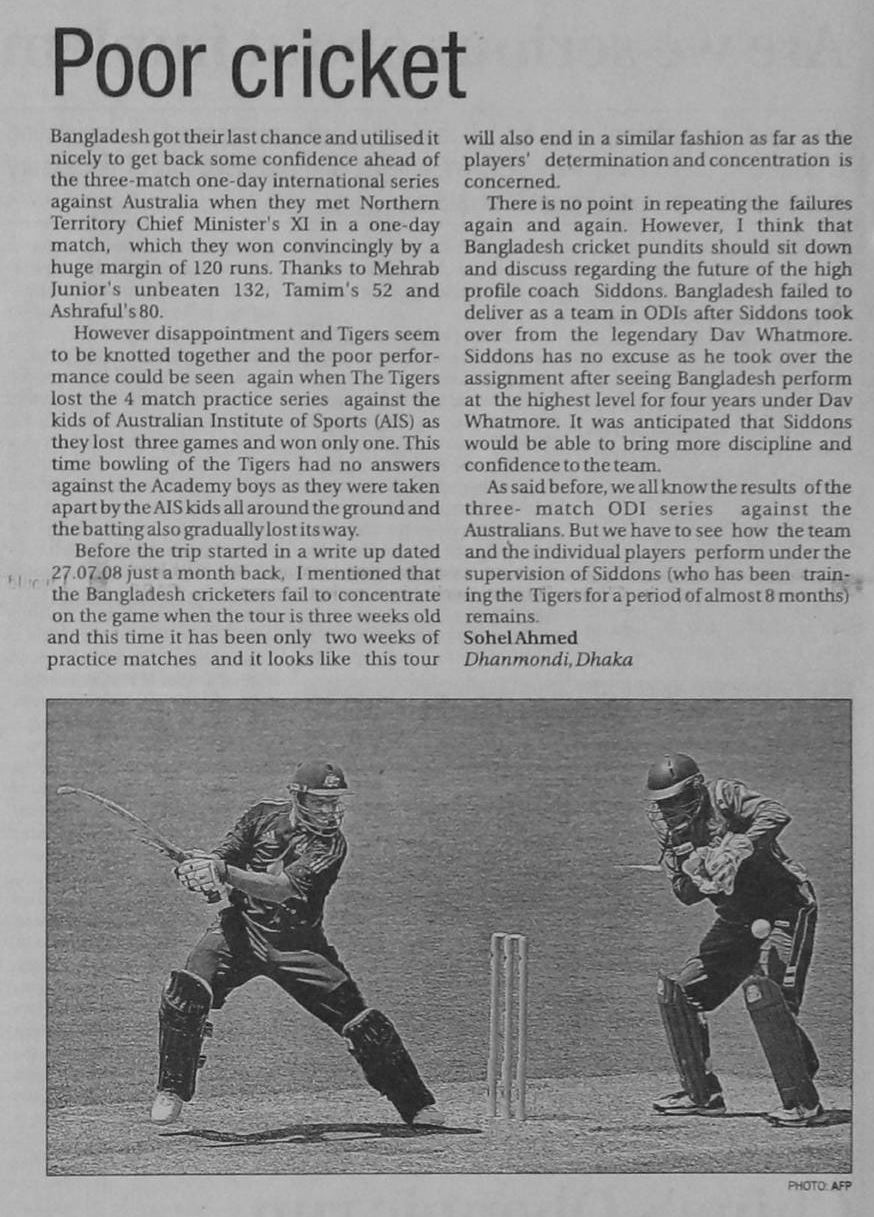 Poor cricket

Bangladesh got their last chance and utilised it nicely to get back some confidence ahead of the three-match one-day international series against Australia when they met Northern Territory Chief Minister's XI in a one-day match, which they won convincingly by a huge margin of 120 runs. Thanks to Mehrab Junior's unbeaten 132, Tamim's 52 and Ashraful's 80.

However disappointment and Tigers seem to be knotted together and the poor performance could be seen again when The Tigers lost the 4 match practice series against the kids of Australian Institute of Sports (AIS) as they lost three games and won only one. This time bowling of the Tigers had no answers against the Academy boys as they were taken apart by the AIS kids all around the ground and the batting also gradually lost its way.

Before the trip started in a write up dated 27.07.08 just a month back, I mentioned that the Bangladesh cricketers fail to concentrate on the game when the tour is three weeks old and this time it has been only two weeks of practice matches and it looks like this tour will also end in a similar fashion as far as the players' determination and concentration is concerned.

There is no point in repeating the failures again and again. However, I think that Bangladesh cricket pundits should sit down and discuss regarding the future of the high profile coach Siddons. Bangladesh failed to deliver as a team in ODIs after Siddons took over from the legendary Dav Whatmore. Siddons has no excuse as he took over the assignment after seeing Bangladesh perform at the highest level for four years under Dav Whatmore. It was anticipated that Siddons would be able to bring more discipline and confidence to the team.

As said before, we all know the results of the three- match ODI series against the Australians. But we have to see how the team and the individual players perform under the supervision of Siddons (who has been training the Tigers for a period of almost 8 months) remains.

Sohel Ahmed
Dhanmondi, Dhaka

PHOTO: AFP